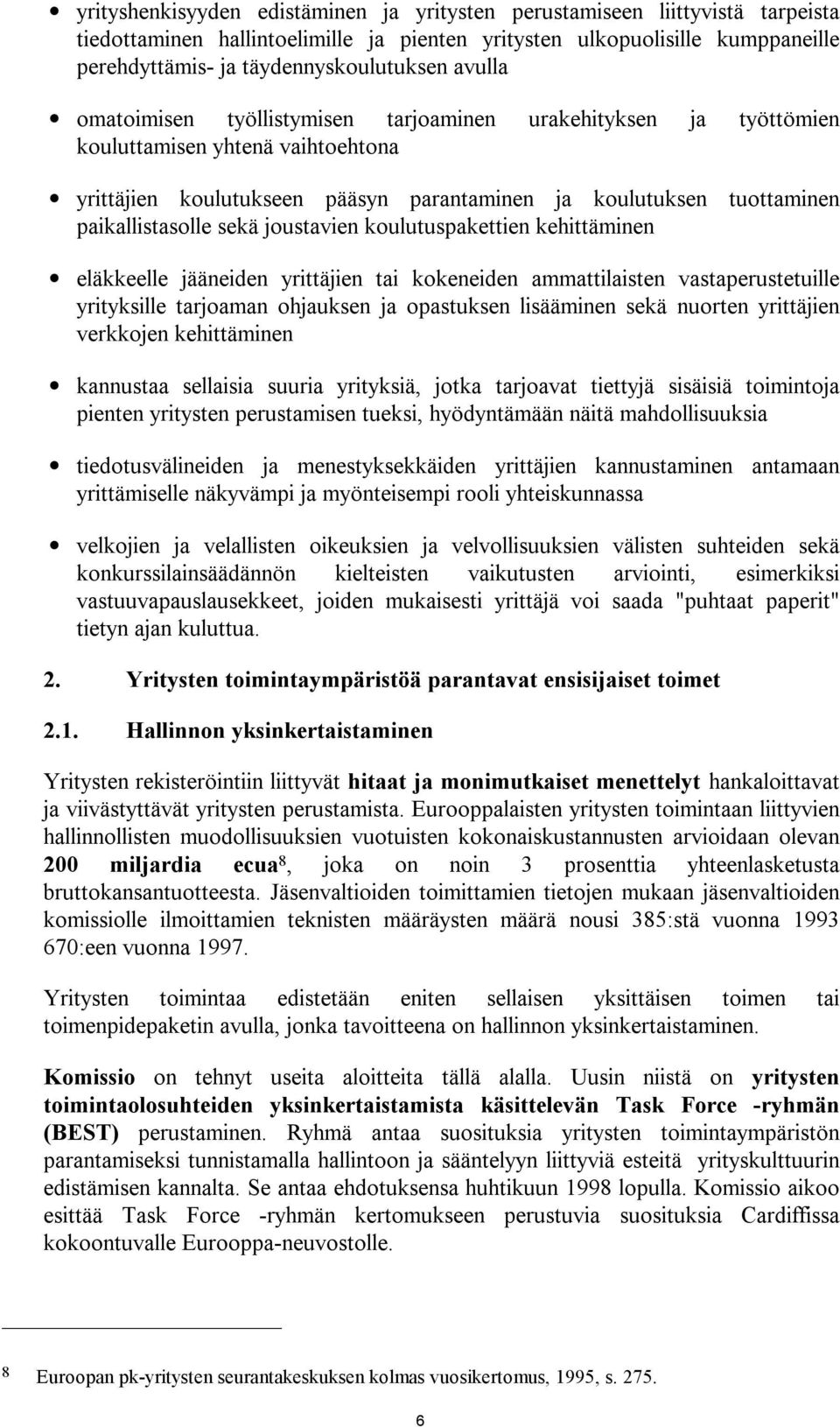 • yrityshenkisyyden edistäminen ja yritysten perustamiseen liittyvistä tarpeista tiedottaminen hallintoelimille ja pienten yritysten ulkopuolisille kumppaneille perehdyttämis- ja täydennyskoulutuksen avulla

• omatoimisen työllistymisen tarjoaminen urakehityksen ja työttömien kouluttamisen yhtenä vaihtoehtona

• yrittäjien koulutukseen pääsyn parantaminen ja koulutuksen tuottaminen paikallistasolle sekä joustavien koulutuspakettien kehittäminen

• eläkkeelle jääneiden yrittäjien tai kokeneiden ammattilaisten vastaperustetuille yrityksille tarjoaman ohjauksen ja opastuksen lisääminen sekä nuorten yrittäjien verkkojen kehittäminen

• kannustaa sellaisia suuria yrityksiä, jotka tarjoavat tiettyjä sisäisiä toimintoja pienten yritysten perustamisen tueksi, hyödyntämään näitä mahdollisuuksia

• tiedotusvälineiden ja menestyksekkäiden yrittäjien kannustaminen antamaan yrittämiselle näkyvämpi ja myönteisempi rooli yhteiskunnassa

• velkojien ja velallisten oikeuksien ja velvollisuuksien välisten suhteiden sekä konkurssilainsäädännön kielteisten vaikutusten arviointi, esimerkiksi vastuuvapauslausekkeet, joiden mukaisesti yrittäjä voi saada "puhtaat paperit" tietyn ajan kuluttua.

2. Yritysten toimintaympäristöä parantavat ensisijaiset toimet

2.1. Hallinnon yksinkertaistaminen

Yritysten rekisteröintiin liittyvät hitaat ja monimutkaiset menettelyt hankaloittavat ja viivästyttävät yritysten perustamista. Eurooppalaisten yritysten toimintaan liittyvien hallinnollisten muodollisuuksien vuotuisten kokonaiskustannusten arvioidaan olevan 200 miljardia ecua$^8$, joka on noin 3 prosenttia yhteenlasketusta bruttokansantuotteesta. Jäsenvaltioiden toimittamien tietojen mukaan jäsenvaltioiden komissiolle ilmoittamien teknisten määräysten määrä nousi 385:stä vuonna 1993 670:een vuonna 1997.

Yritysten toimintaa edistetään eniten sellaisen yksittäisen toimen tai toimenpidepaketin avulla, jonka tavoitteena on hallinnon yksinkertaistaminen.

Komissio on tehnyt useita aloitteita tällä alalla. Uusin niistä on yritysten toimintaolosuhteiden yksinkertaistamista käsittelevän Task Force -ryhmän (BEST) perustaminen. Ryhmä antaa suosituksia yritysten toimintaympäristön parantamiseksi tunnistamalla hallintoon ja sääntelyyn liittyviä esteitä yrityskulttuurin edistämisen kannalta. Se antaa ehdotuksensa huhtikuun 1998 lopulla. Komissio aikoo esittää Task Force -ryhmän kertomukseen perustuvia suosituksia Cardiffissa kokoontuvalle Eurooppa-neuvostolle.

8 Euroopan pk-yritysten seurantakeskuksen kolmas vuosikertomus, 1995, s. 275.

6